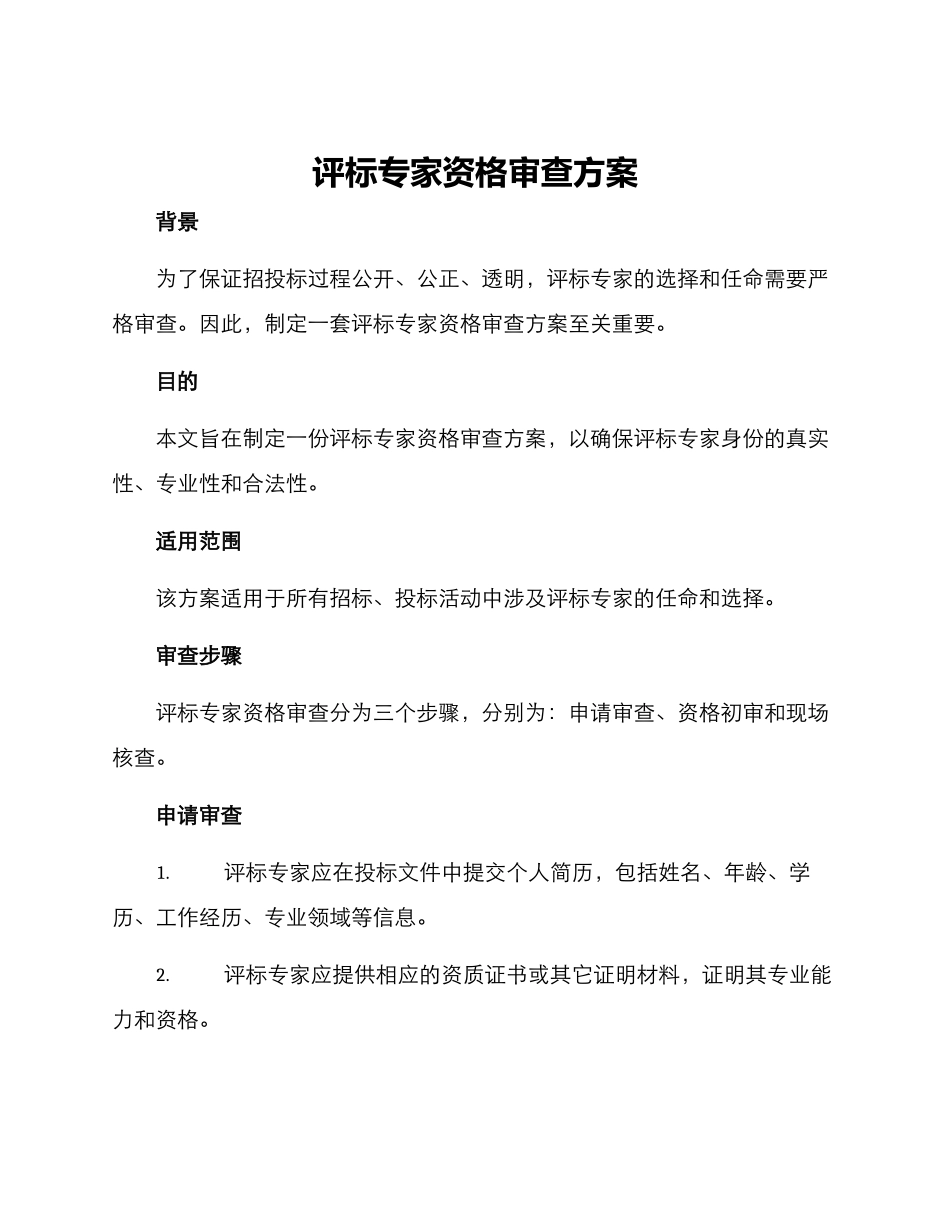 评标专家资格审查方案

背景

为了保证招投标过程公开、公正、透明，评标专家的选择和任命需要严格审查。因此，制定一套评标专家资格审查方案至关重要。

目的

本文旨在制定一份评标专家资格审查方案，以确保评标专家身份的真实性、专业性和合法性。

适用范围

该方案适用于所有招标、投标活动中涉及评标专家的任命和选择。

审查步骤

评标专家资格审查分为三个步骤，分别为：申请审查、资格初审和现场核查。

申请审查

1. 评标专家应在投标文件中提交个人简历，包括姓名、年龄、学历、工作经历、专业领域等信息。

2. 评标专家应提供相应的资质证书或其它证明材料，证明其专业能力和资格。